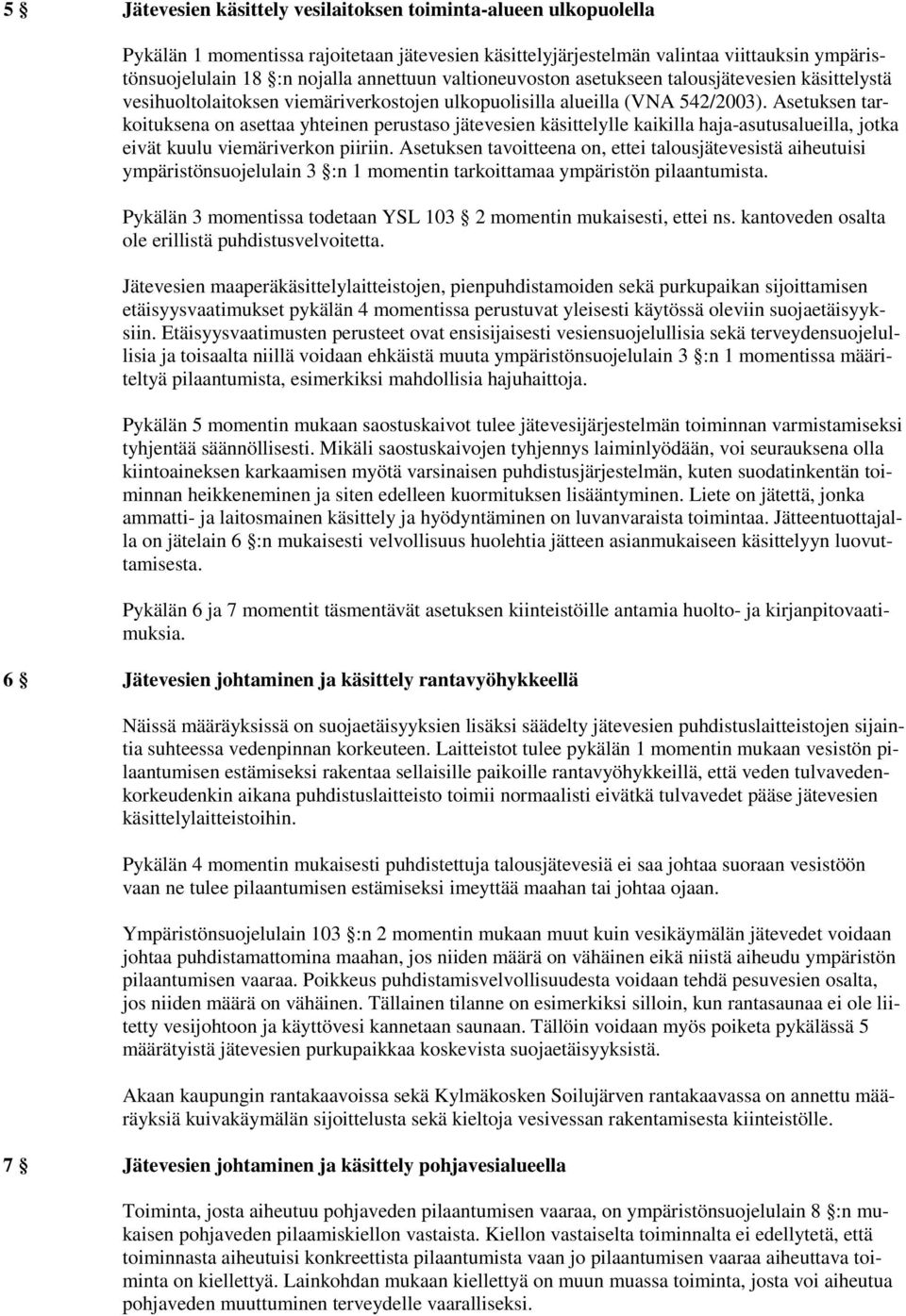 5 § Jätevesien käsittely vesilaitoksen toiminta-alueen ulkopuolella

Pykälän 1 momentissa rajoitetaan jätevesien käsittelyjärjestelmän valintaa viittauksin ympäristönsuojelulain 18 §:n nojalla annettuun valtioneuvoston asetukseen talousjätevesien käsittelystä vesihuoltolaitoksen viemäriverkostojen ulkopuolisilla alueilla (VNA 542/2003). Asetuksen tarkoituksena on asettaa yhteinen perustaso jätevesien käsittelylle kaikilla haja-asutusalueilla, jotka eivät kuulu viemäriverkon piiriin. Asetuksen tavoitteena on, ettei talousjätevesistä aiheutuisi ympäristönsuojelulain 3 §:n 1 momentin tarkoittamaa ympäristön pilaantumista.

Pykälän 3 momentissa todetaan YSL 103 § 2 momentin mukaisesti, ettei ns. kantoveden osalta ole erillistä puhdistusvelvoitetta.

Jätevesien maaperäkäsittelylaitteistojen, pienpuhdistamoiden sekä purkupaikan sijoittamisen etäisyysvaatimukset pykälän 4 momentissa perustuvat yleisesti käytössä oleviin suojaetäisyyksiin. Etäisyysvaatimusten perusteet ovat ensisijaisesti vesiensuojelullisia sekä terveydensuojelullisia ja toisaalta niillä voidaan ehkäistä muuta ympäristönsuojelulain 3 §:n 1 momentissa määriteltyä pilaantumista, esimerkiksi mahdollisia hajuhaittoja.

Pykälän 5 momentin mukaan saostuskaivot tulee jätevesijärjestelmän toiminnan varmistamiseksi tyhjentää säännöllisesti. Mikäli saostuskaivojen tyhjennys laiminlyödään, voi seurauksena olla kiintoaineksen karkaamisen myötä varsinaisen puhdistusjärjestelmän, kuten suodatinkentän toiminnan heikkeneminen ja siten edelleen kuormituksen lisääntyminen. Liete on jätettä, jonka ammatti- ja laitosmainen käsittely ja hyödyntäminen on luvanvaraista toimintaa. Jätteentuottajalla on jätelain 6 §:n mukaisesti velvollisuus huolehtia jätteen asianmukaiseen käsittelyyn luovuttamisesta.

Pykälän 6 ja 7 momentit täsmentävät asetuksen kiinteistöille antamia huolto- ja kirjanpitovaatimuksia.

6 § Jätevesien johtaminen ja käsittely rantavyöhykkeellä

Näissä määräyksissä on suojaetäisyyksien lisäksi säädelty jätevesien puhdistuslaitteistojen sijaintia suhteessa vedenpinnan korkeuteen. Laitteistot tulee pykälän 1 momentin mukaan vesistön pilaantumisen estämiseksi rakentaa sellaisille paikoille rantavyöhykkeillä, että veden tulvavedenkorkeudenkin aikana puhdistuslaitteisto toimii normaalisti eivätkä tulvavedet pääse jätevesien käsittelylaitteistoihin.

Pykälän 4 momentin mukaisesti puhdistettuja talousjätevesiä ei saa johtaa suoraan vesistöön vaan ne tulee pilaantumisen estämiseksi imeyttää maahan tai johtaa ojaan.

Ympäristönsuojelulain 103 §:n 2 momentin mukaan muut kuin vesikäymälän jätevedet voidaan johtaa puhdistamattomina maahan, jos niiden määrä on vähäinen eikä niistä aiheudu ympäristön pilaantumisen vaaraa. Poikkeus puhdistamisvelvollisuudesta voidaan tehdä pesuvesien osalta, jos niiden määrä on vähäinen. Tällainen tilanne on esimerkiksi silloin, kun rantasaunaa ei ole liitetty vesijohtoon ja käyttövesi kannetaan saunaan. Tällöin voidaan myös poiketa pykälässä 5 määrätyistä jätevesien purkupaikkaa koskevista suojaetäisyyksistä.

Akaan kaupungin rantakaavoissa sekä Kylmäkosken Soilujärven rantakaavassa on annettu määräyksiä kuivakäymälän sijoittelusta sekä kieltoja vesivessan rakentamisesta kiinteistölle.

7 § Jätevesien johtaminen ja käsittely pohjavesialueella

Toiminta, josta aiheutuu pohjaveden pilaantumisen vaaraa, on ympäristönsuojelulain 8 §:n mukaisen pohjaveden pilaamiskiellon vastaista. Kiellon vastaiselta toiminnalta ei edellytetä, että toiminnasta aiheutuisi konkreettista pilaantumista vaan jo pilaantumisen vaaraa aiheuttava toiminta on kiellettyä. Lainkohdan mukaan kiellettyä on muun muassa toiminta, josta voi aiheutua pohjaveden muuttuminen terveydelle vaaralliseksi.